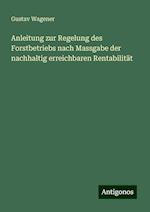 Gustav Wagener

Anleitung zur Regelung des Forstbetriebs nach Massgabe der nachhaltig erreichbaren Rentabilität

Antigonos